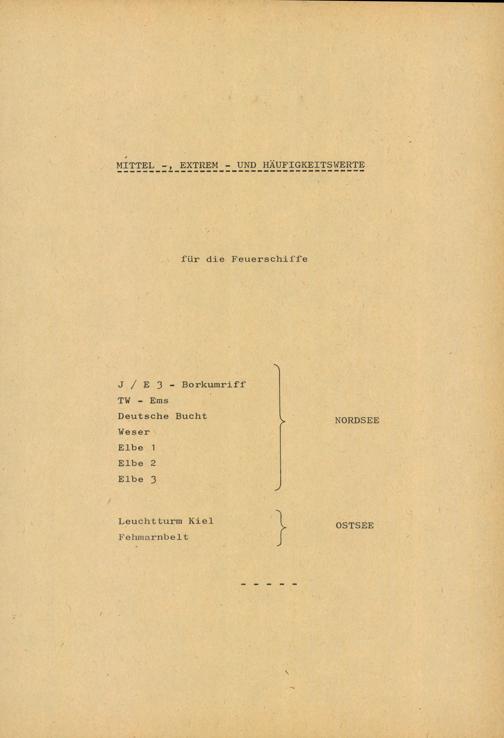 MITTEL -, EXTREM - UND HÄUFIGKEITSWERTE

für die Feuerschiffe

J / E 3 - Borkumriff
TW - Ems
Deutsche Bucht
Weser
Elbe 1
Elbe 2
Elbe 3

NORDSEE

Leuchtturm Kiel
Fehmarnbelt

OSTSEE

- - - - -